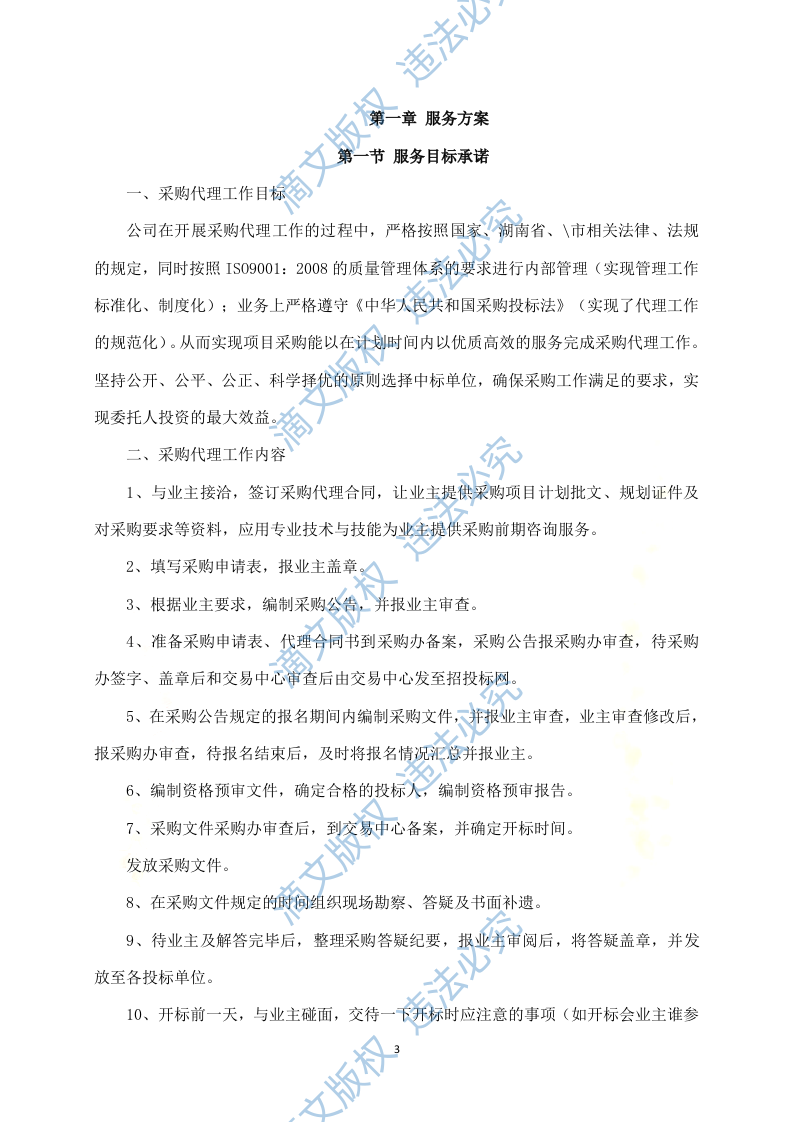 第一章 服务方案

第一节 服务目标承诺

一、采购代理工作目标

公司在开展采购代理工作的过程中，严格按照国家、湖南省、\市相关法律、法规的规定，同时按照 ISO9001：2008 的质量管理体系的要求进行内部管理（实现管理工作标准化、制度化）；业务上严格遵守《中华人民共和国采购投标法》（实现了代理工作的规范化）。从而实现项目采购能以在计划时间内以优质高效的服务完成采购代理工作。坚持公开、公平、公正、科学择优的原则选择中标单位，确保采购工作满足的要求，实现委托人投资的最大效益。

二、采购代理工作内容

1、与业主接洽，签订采购代理合同，让业主提供采购项目计划批文、规划证件及对采购要求等资料，应用专业技术与技能为业主提供采购前期咨询服务。

2、填写采购申请表，报业主盖章。

3、根据业主要求，编制采购公告，并报业主审查。

4、准备采购申请表、代理合同书到采购办备案，采购公告报采购办审查，待采购办签字、盖章后和交易中心审查后由交易中心发至招投标网。

5、在采购公告规定的报名期间内编制采购文件，并报业主审查，业主审查修改后，报采购办审查，待报名结束后，及时将报名情况汇总并报业主。

6、编制资格预审文件，确定合格的投标人，编制资格预审报告。

7、采购文件采购办审查后，到交易中心备案，并确定开标时间。

发放采购文件。

8、在采购文件规定的时间组织现场勘察、答疑及书面补遗。

9、待业主及解答完毕后，整理采购答疑纪要，报业主审阅后，将答疑盖章，并发放至各投标单位。

10、开标前一天，与业主碰面，交待一下开标时应注意的事项（如开标会业主谁参

3

滴文版权 违法必究